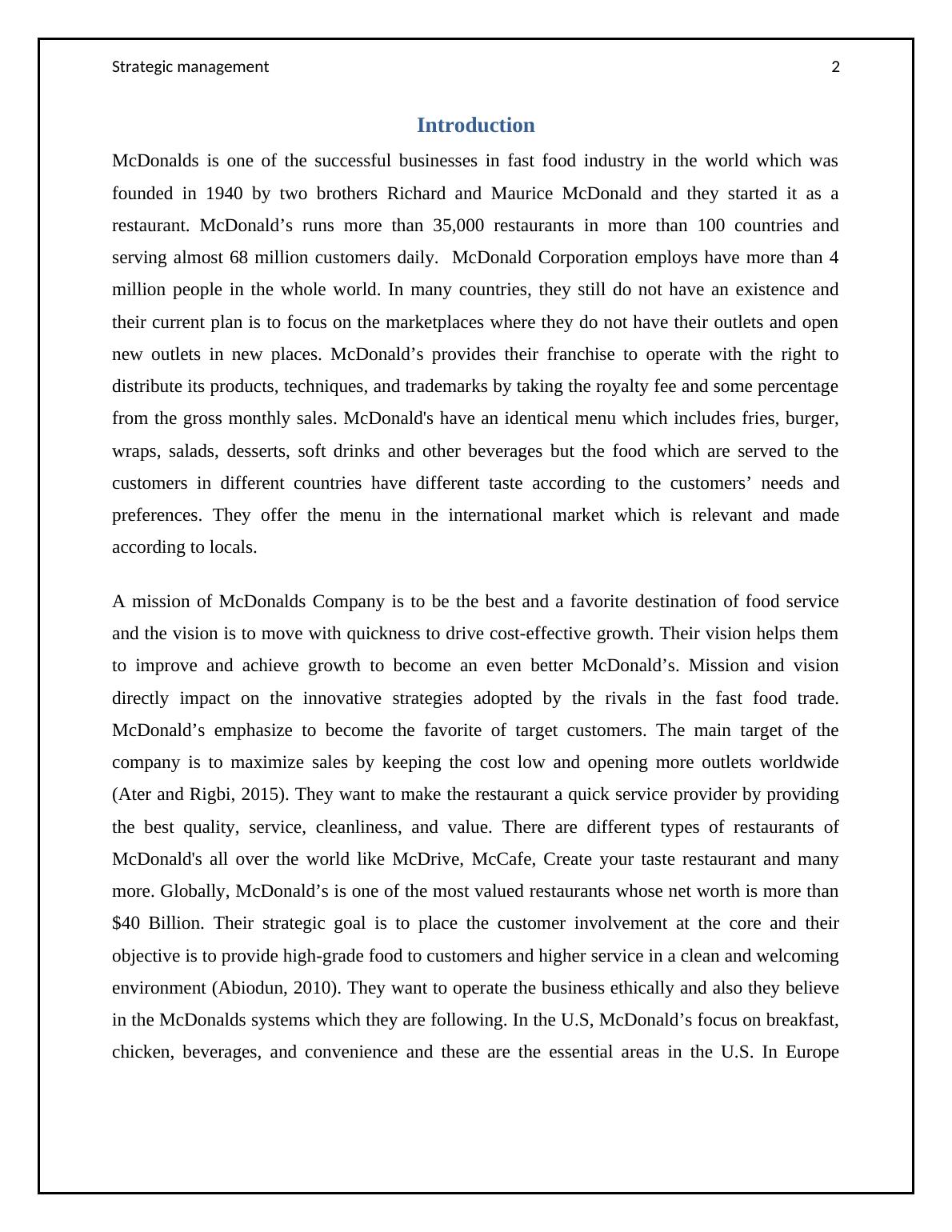 Strategic management 2

Introduction

McDonalds is one of the successful businesses in fast food industry in the world which was founded in 1940 by two brothers Richard and Maurice McDonald and they started it as a restaurant. McDonald’s runs more than 35,000 restaurants in more than 100 countries and serving almost 68 million customers daily. McDonald Corporation employs have more than 4 million people in the whole world. In many countries, they still do not have an existence and their current plan is to focus on the marketplaces where they do not have their outlets and open new outlets in new places. McDonald’s provides their franchise to operate with the right to distribute its products, techniques, and trademarks by taking the royalty fee and some percentage from the gross monthly sales. McDonald's have an identical menu which includes fries, burger, wraps, salads, desserts, soft drinks and other beverages but the food which are served to the customers in different countries have different taste according to the customers’ needs and preferences. They offer the menu in the international market which is relevant and made according to locals.

A mission of McDonalds Company is to be the best and a favorite destination of food service and the vision is to move with quickness to drive cost-effective growth. Their vision helps them to improve and achieve growth to become an even better McDonald’s. Mission and vision directly impact on the innovative strategies adopted by the rivals in the fast food trade. McDonald’s emphasize to become the favorite of target customers. The main target of the company is to maximize sales by keeping the cost low and opening more outlets worldwide (Ater and Rigbi, 2015). They want to make the restaurant a quick service provider by providing the best quality, service, cleanliness, and value. There are different types of restaurants of McDonald's all over the world like McDrive, McCafe, Create your taste restaurant and many more. Globally, McDonald’s is one of the most valued restaurants whose net worth is more than $40 Billion. Their strategic goal is to place the customer involvement at the core and their objective is to provide high-grade food to customers and higher service in a clean and welcoming environment (Abiodun, 2010). They want to operate the business ethically and also they believe in the McDonalds systems which they are following. In the U.S, McDonald’s focus on breakfast, chicken, beverages, and convenience and these are the essential areas in the U.S. In Europe